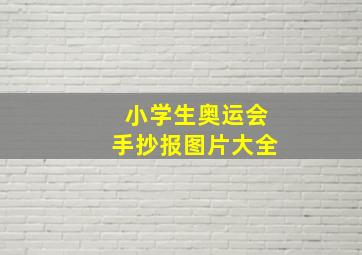 小学生奥运会
手抄报图片大全